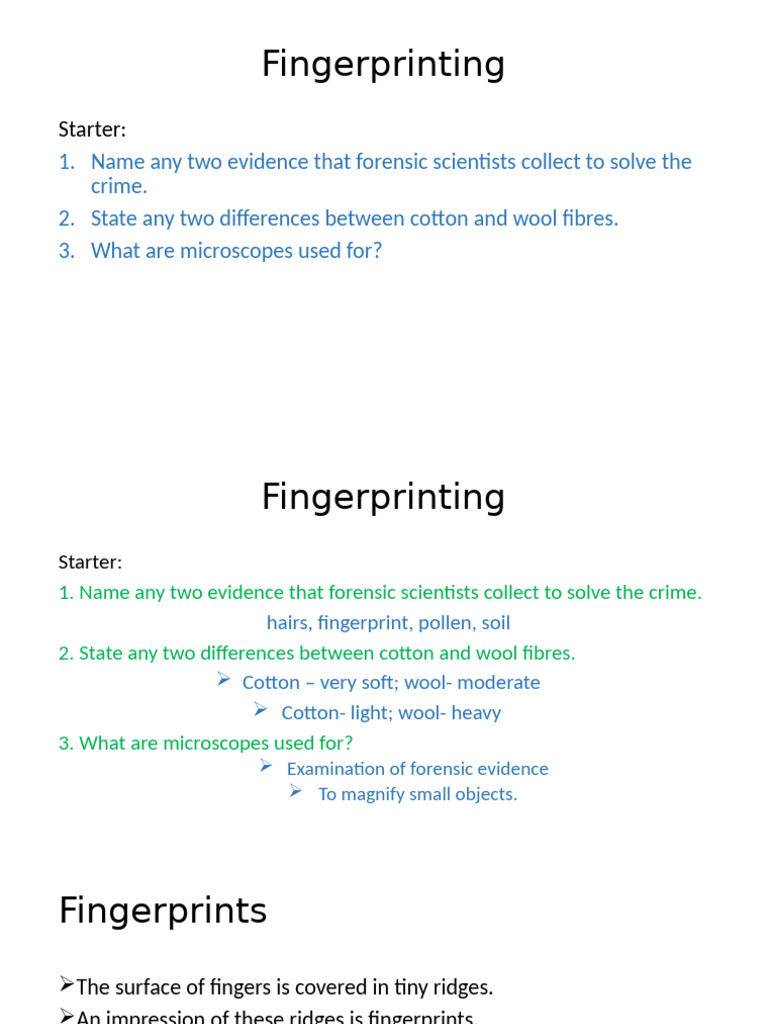 Fingerprinting

Starter:

1. Name any two evidence that forensic scientists collect to solve the crime.
2. State any two differences between cotton and wool fibres.
3. What are microscopes used for?

Fingerprinting

Starter:

1. Name any two evidence that forensic scientists collect to solve the crime.

hairs, fingerprint, pollen, soil

2. State any two differences between cotton and wool fibres.

➢ Cotton – very soft; wool- moderate
➢ Cotton- light; wool- heavy

3. What are microscopes used for?

➢ Examination of forensic evidence
➢ To magnify small objects.

Fingerprints

➢The surface of fingers is covered in tiny ridges.
➢An impression of these ridges is fingerprints.